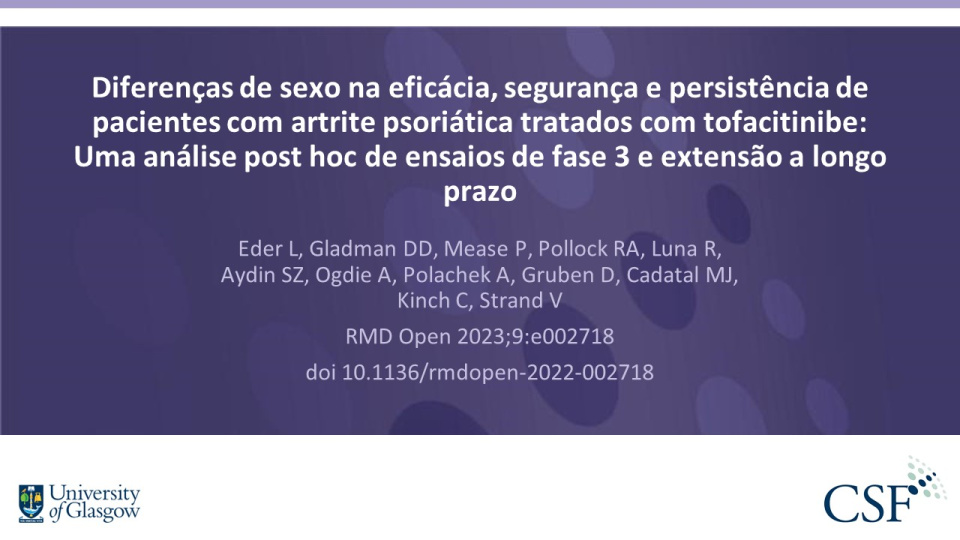 Diferenças de sexo na eficácia, segurança e persistência de pacientes com artrite psoriática tratados com tofacitinibe: Uma análise post hoc de ensaios de fase 3 e extensão a longo prazo

Eder L, Gladman DD, Mease P, Pollock RA, Luna R, Aydin SZ, Ogdie A, Polachek A, Gruben D, Cadatal MJ, Kinch C, Strand V

RMD Open 2023;9:e002718

doi 10.1136/rmdopen-2022-002718

University of Glasgow

CSF